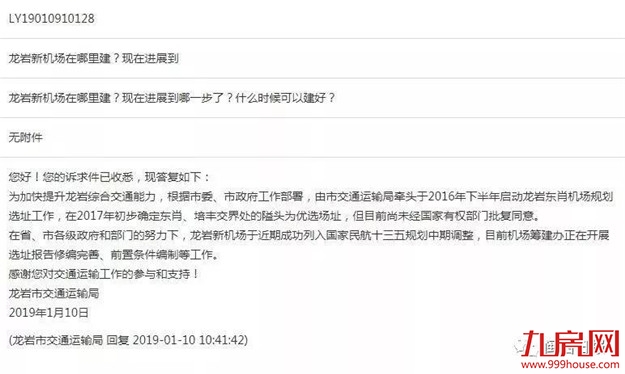 LY19010910128

龙岩新机场在哪里建？现在进展到

龙岩新机场在哪里建？现在进展到哪一步了？什么时候可以建好？

无附件

您好！您的诉求件已收悉，现答复如下：
为加快提升龙岩综合交通能力，根据市委、市政府工作部署，由市交通运输局牵头于2016年下半年启动龙岩东肖机场规划选址工作，在2017年初步确定东肖、培丰交界处的隘头为优选场址，但目前尚未经国家有权部门批复同意。
在省、市各级政府和部门的努力下，龙岩新机场于近期成功列入国家民航十三五规划中期调整，目前机场筹建办正在开展选址报告修编完善、前置条件编制等工作。
感谢您对交通运输工作的参与和支持！
龙岩市交通运输局
2019年1月10日

(龙岩市交通运输局 回复 2019-01-10 10:41:42)

九房网
www.999house.com